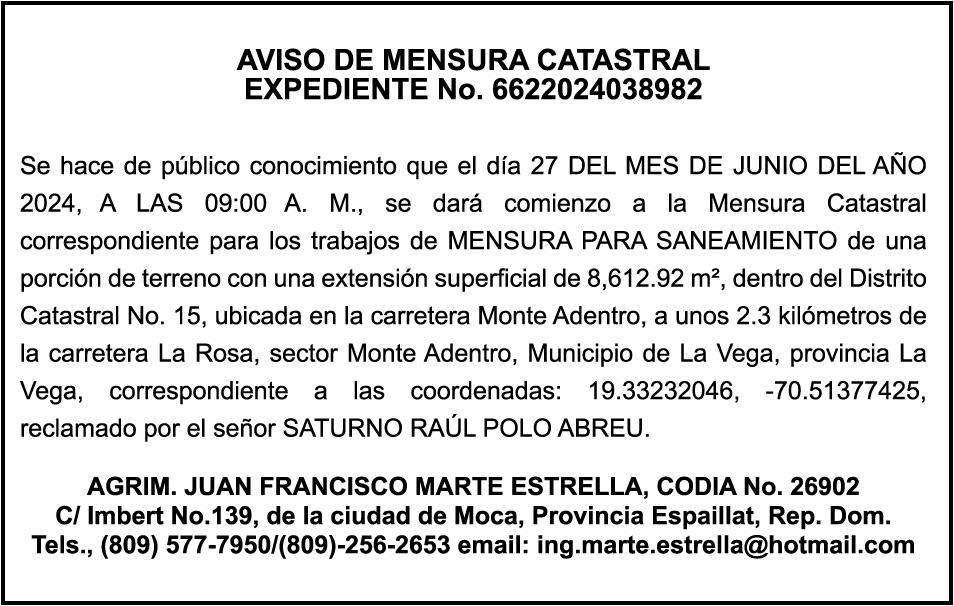 AVISO DE MENSURA CATASTRAL
EXPEDIENTE No. 6622024038982

Se hace de público conocimiento que el día 27 DEL MES DE JUNIO DEL AÑO 2024, A LAS 09:00 A. M., se dará comienzo a la Mensura Catastral correspondiente para los trabajos de MENSURA PARA SANEAMIENTO de una porción de terreno con una extensión superficial de 8,612.92 m², dentro del Distrito Catastral No. 15, ubicada en la carretera Monte Adentro, a unos 2.3 kilómetros de la carretera La Rosa, sector Monte Adentro, Municipio de La Vega, provincia La Vega, correspondiente a las coordenadas: 19.33232046, -70.51377425, reclamado por el señor SATURNO RAÚL POLO ABREU.

AGRIM. JUAN FRANCISCO MARTE ESTRELLA, CODIA No. 26902
C/ Imbert No.139, de la ciudad de Moca, Provincia Espaillat, Rep. Dom.
Tels., (809) 577-7950/(809)-256-2653 email: ing.marte.estrella@hotmail.com